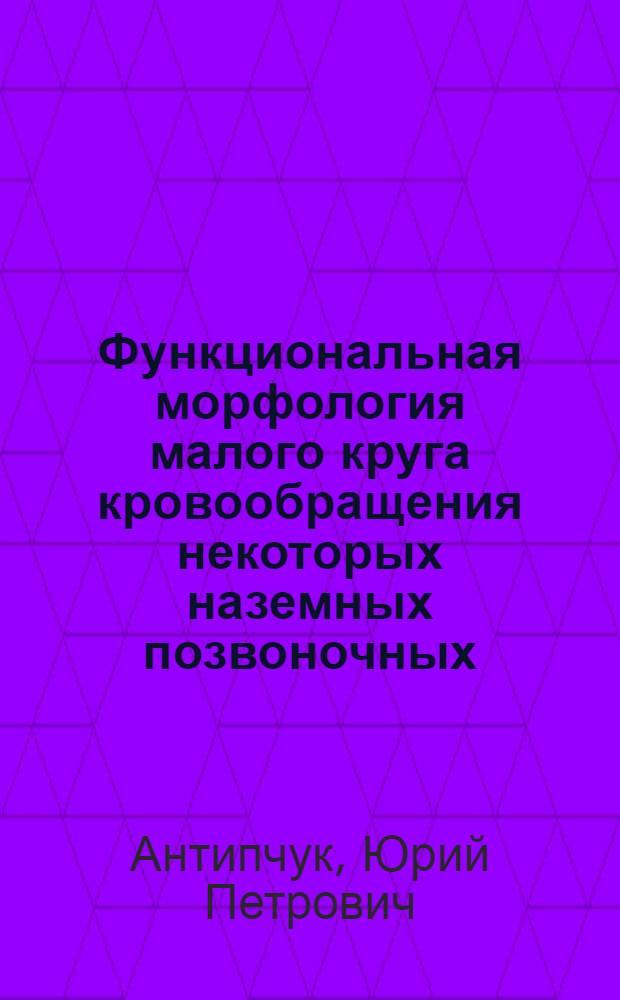 Функциональная морфология малого круга кровообращения некоторых наземных позвоночных

Антипчук, Юрий Петрович